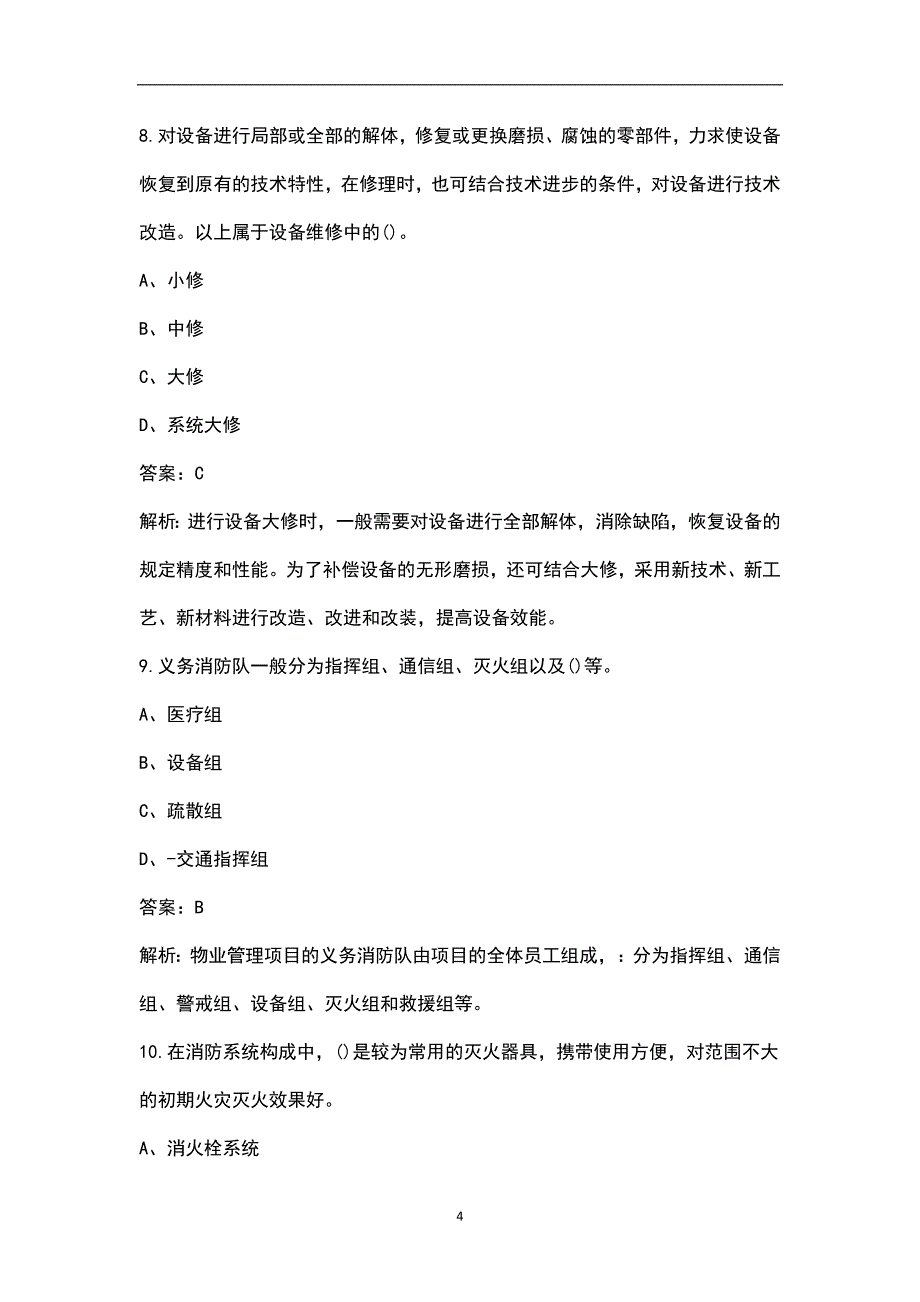 8.对设备进行局部或全部的解体，修复或更换磨损、腐蚀的零部件，力求使设备恢复到原有的技术特性，在修理时，也可结合技术进步的条件，对设备进行技术改造。以上属于设备维修中的()。

A、小修

B、中修

C、大修

D、系统大修

答案：C

解析：进行设备大修时，一般需要对设备进行全部解体，消除缺陷，恢复设备的规定精度和性能。为了补偿设备的无形磨损，还可结合大修，采用新技术、新工艺、新材料进行改造、改进和改装，提高设备效能。

9.义务消防队一般分为指挥组、通信组、灭火组以及()等。

A、医疗组

B、设备组

C、疏散组

D、-交通指挥组

答案：B

解析：物业管理项目的义务消防队由项目的全体员工组成，：分为指挥组、通信组、警戒组、设备组、灭火组和救援组等。

10.在消防系统构成中，()是较为常用的灭火器具，携带使用方便，对范围不大的初期火灾灭火效果好。

A、消火栓系统

4